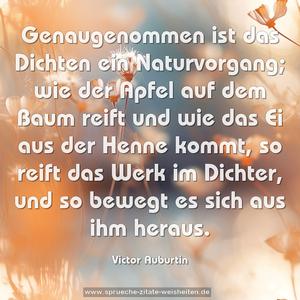 Genaugenommen ist das Dichten ein Naturvorgang; wie der Apfel auf dem Baum reift und wie das Ei aus der Henne kommt, so reift das Werk im Dichter, und so bewegt es sich aus ihm heraus.

Victor Auburtin

www.sprueche-zitate-weisheiten.de